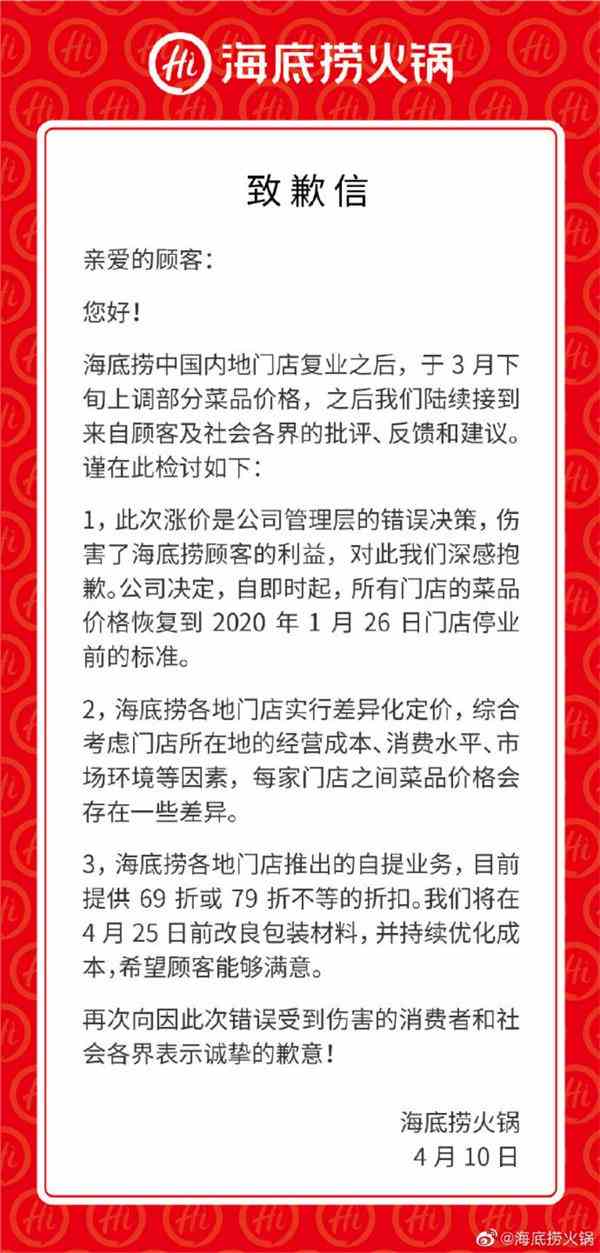 Hi 海底捞火锅

致歉信

亲爱的顾客：

您好！

海底捞中国内地门店复业之后，于 3 月下旬上调部分菜品价格，之后我们陆续接到来自顾客及社会各界的批评、反馈和建议。谨在此检讨如下：

1，此次涨价是公司管理层的错误决策，伤害了海底捞顾客的利益，对此我们深感抱歉。公司决定，自即时起，所有门店的菜品价格恢复到 2020 年 1 月 26 日门店停业前的标准。

2，海底捞各地门店实行差异化定价，综合考虑门店所在地的经营成本、消费水平、市场环境等因素，每家门店之间菜品价格会存在一些差异。

3，海底捞各地门店推出的自提业务，目前提供 69 折或 79 折不等的折扣。我们将在 4 月 25 日前改良包装材料，并持续优化成本，希望顾客能够满意。

再次向因此次错误受到伤害的消费者和社会各界表示诚挚的歉意！

海底捞火锅
4 月 10 日

@海底捞火锅